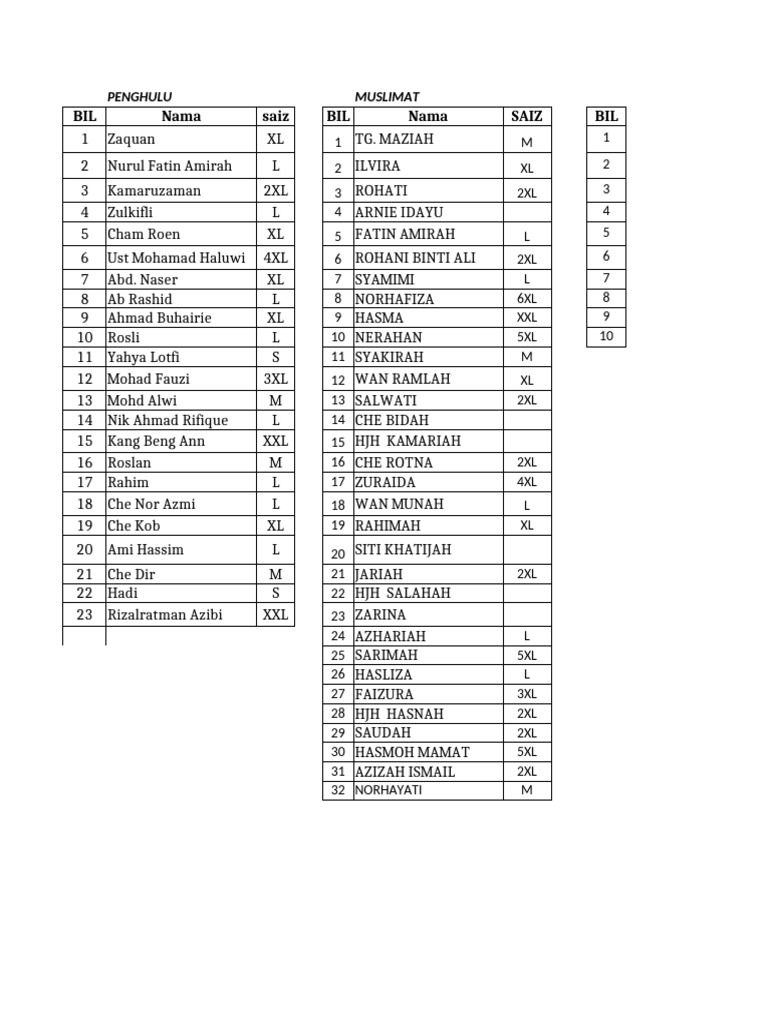 PENGHULU

| BIL | Nama | saiz |
|---|---|---|
| 1 | Zaquan | XL |
| 2 | Nurul Fatin Amirah | L |
| 3 | Kamaruzaman | 2XL |
| 4 | Zulkifli | L |
| 5 | Cham Roen | XL |
| 6 | Ust Mohamad Haluwi | 4XL |
| 7 | Abd. Naser | XL |
| 8 | Ab Rashid | L |
| 9 | Ahmad Buhairie | XL |
| 10 | Rosli | L |
| 11 | Yahya Lotfi | S |
| 12 | Mohad Fauzi | 3XL |
| 13 | Mohd Alwi | M |
| 14 | Nik Ahmad Rifique | L |
| 15 | Kang Beng Ann | XXL |
| 16 | Roslan | M |
| 17 | Rahim | L |
| 18 | Che Nor Azmi | L |
| 19 | Che Kob | XL |
| 20 | Ami Hassim | L |
| 21 | Che Dir | M |
| 22 | Hadi | S |
| 23 | Rizalratman Azibi | XXL |

MUSLIMAT

| BIL | Nama | SAIZ |
|---|---|---|
| 1 | TG. MAZIAH | M |
| 2 | ILVIRA | XL |
| 3 | ROHATI | 2XL |
| 4 | ARNIE IDAYU | |
| 5 | FATIN AMIRAH | L |
| 6 | ROHANI BINTI ALI | 2XL |
| 7 | SYAMIMI | L |
| 8 | NORHAFIZA | 6XL |
| 9 | HASMA | XXL |
| 10 | NERAHAN | 5XL |
| 11 | SYAKIRAH | M |
| 12 | WAN RAMLAH | XL |
| 13 | SALWATI | 2XL |
| 14 | CHE BIDAH | |
| 15 | HJH KAMARIAH | |
| 16 | CHE ROTNA | 2XL |
| 17 | ZURAIDA | 4XL |
| 18 | WAN MUNAH | L |
| 19 | RAHIMAH | XL |
| 20 | SITI KHATIJAH | |
| 21 | JARIAH | 2XL |
| 22 | HJH SALAHAH | |
| 23 | ZARINA | |
| 24 | AZHARIAH | L |
| 25 | SARIMAH | 5XL |
| 26 | HASLIZA | L |
| 27 | FAIZURA | 3XL |
| 28 | HJH HASNAH | 2XL |
| 29 | SAUDAH | 2XL |
| 30 | HASMOH MAMAT | 5XL |
| 31 | AZIZAH ISMAIL | 2XL |
| 32 | NORHAYATI | M |

| BIL |
|---|
| 1 |
| 2 |
| 3 |
| 4 |
| 5 |
| 6 |
| 7 |
| 8 |
| 9 |
| 10 |